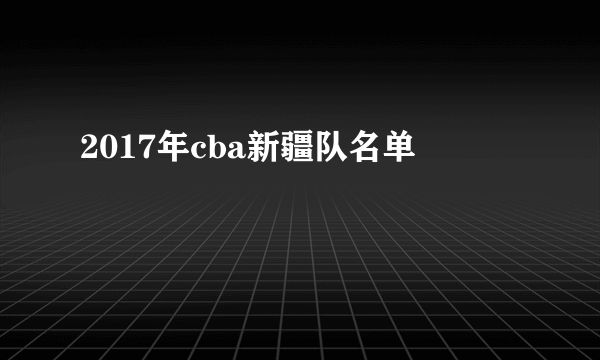 2017年cba新疆队名单